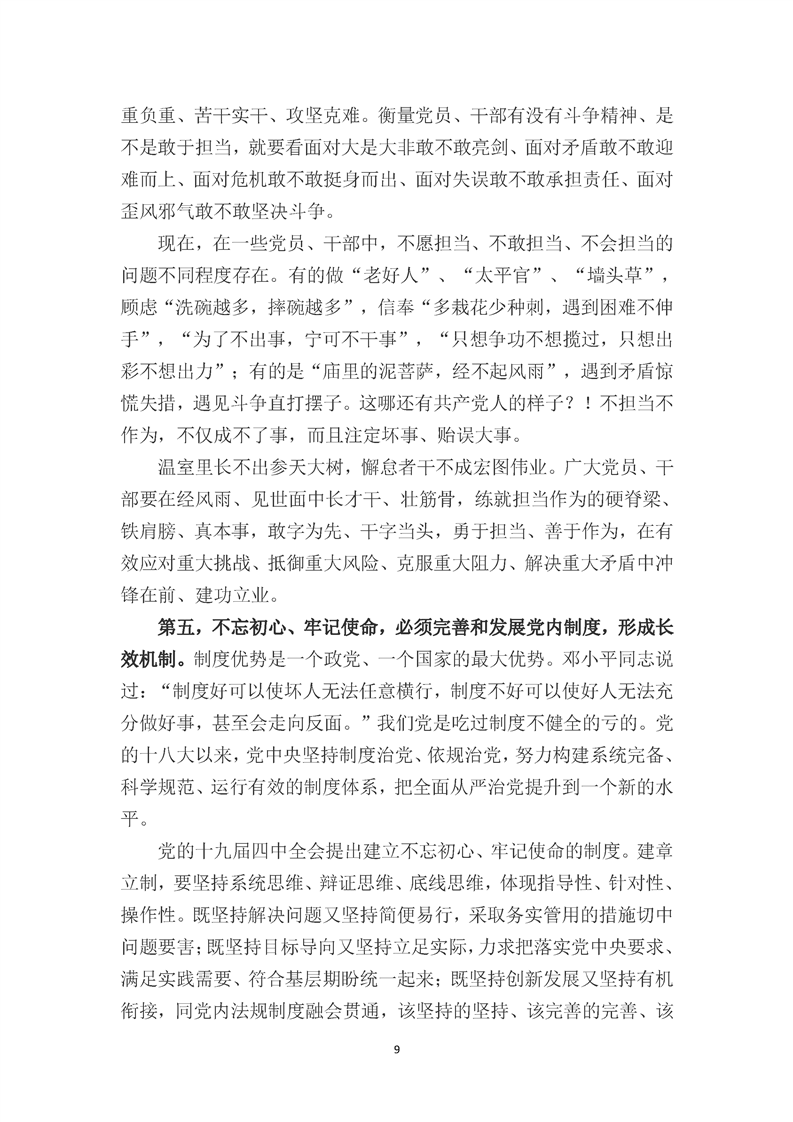 重负重、苦干实干、攻坚克难。衡量党员、干部有没有斗争精神、是不是敢于担当，就要看面对大是大非敢不敢亮剑、面对矛盾敢不敢迎难而上、面对危机敢不敢挺身而出、面对失误敢不敢承担责任、面对歪风邪气敢不敢坚决斗争。

现在，在一些党员、干部中，不愿担当、不敢担当、不会担当的问题不同程度存在。有的做“老好人”、“太平官”、“墙头草”，顾虑“洗碗越多，摔碗越多”，信奉“多栽花少种刺，遇到困难不伸手”，“为了不出事，宁可不干事”，“只想争功不想揽过，只想出彩不想出力”；有的是“庙里的泥菩萨，经不起风雨”，遇到矛盾惊慌失措，遇见斗争直打摆子。这哪还有共产党人的样子？！不担当不作为，不仅成不了事，而且注定坏事、贻误大事。

温室里长不出参天大树，懈怠者干不成宏图伟业。广大党员、干部要在经风雨、见世面中长才干、壮筋骨，练就担当作为的硬脊梁、铁肩膀、真本事，敢字为先、干字当头，勇于担当、善于作为，在有效应对重大挑战、抵御重大风险、克服重大阻力、解决重大矛盾中冲锋在前、建功立业。

第五，不忘初心、牢记使命，必须完善和发展党内制度，形成长效机制。制度优势是一个政党、一个国家的最大优势。邓小平同志说过：“制度好可以使坏人无法任意横行，制度不好可以使好人无法充分做好事，甚至会走向反面。”我们党是吃过制度不健全的亏的。党的十八大以来，党中央坚持制度治党、依规治党，努力构建系统完备、科学规范、运行有效的制度体系，把全面从严治党提升到一个新的水平。

党的十九届四中全会提出建立不忘初心、牢记使命的制度。建章立制，要坚持系统思维、辩证思维、底线思维，体现指导性、针对性、操作性。既坚持解决问题又坚持简便易行，采取务实管用的措施切中问题要害；既坚持目标导向又坚持立足实际，力求把落实党中央要求、满足实践需要、符合基层期盼统一起来；既坚持创新发展又坚持有机衔接，同党内法规制度融会贯通，该坚持的坚持、该完善的完善、该

9